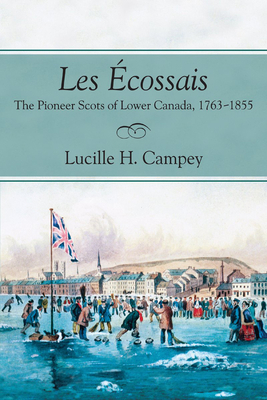 Les Écossais

The Pioneer Scots of Lower Canada, 1763–1855

Lucille H. Campey